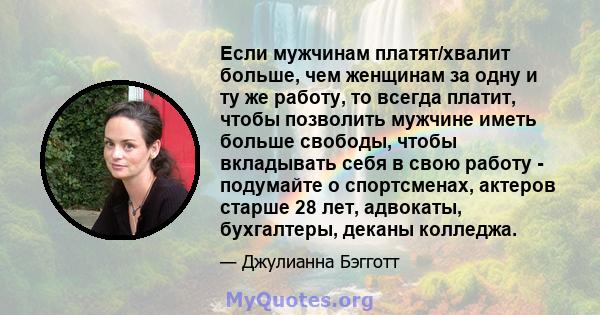 Если мужчинам платят/хвалит больше, чем женщинам за одну и ту же работу, то всегда платит, чтобы позволить мужчине иметь больше свободы, чтобы вкладывать себя в свою работу - подумайте о спортсменах, актеров старше 28 лет, адвокаты, бухгалтеры, деканы колледжа.

— Джулианна Бэгготт

MyQuotes.org